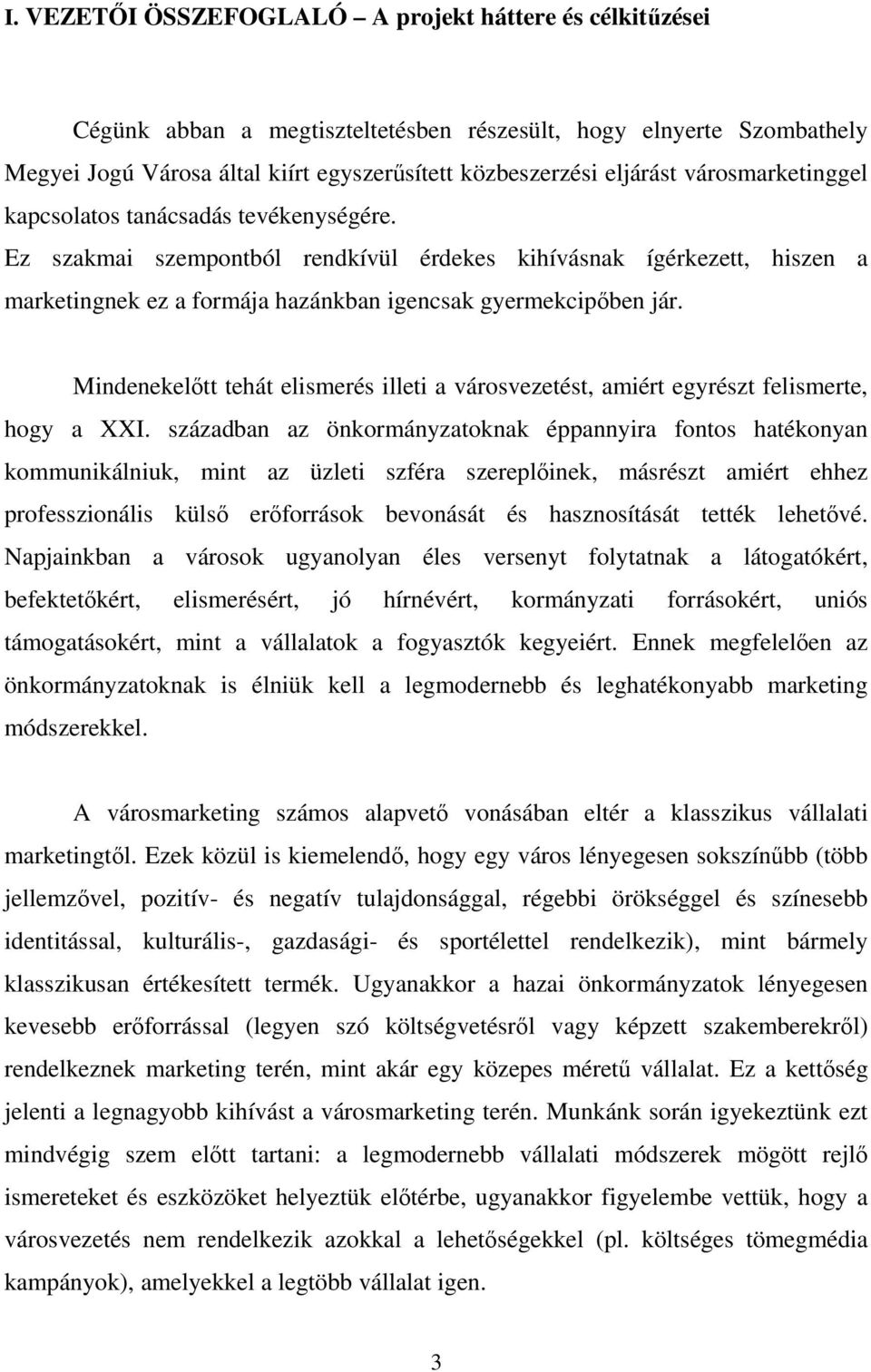 I. VEZETŐI ÖSSZEFOGLALÓ – A projekt háttere és célkitűzései

Cégünk abban a megtiszteltetésben részesült, hogy elnyerte Szombathely Megyei Jogú Városa által kiírt egyszerűsített közbeszerzési eljárást városmarketinggel kapcsolatos tanácsadás tevékenységére. Ez szakmai szempontból rendkívül érdekes kihívásnak ígérkezett, hiszen a marketingnek ez a formája hazánkban igencsak gyermekcipőben jár.

Mindenekelőtt tehát elismerés illeti a városvezetést, amiért egyrészt felismerte, hogy a XXI. században az önkormányzatoknak éppannyira fontos hatékonyan kommunikálniuk, mint az üzleti szféra szereplőinek, másrészt amiért ehhez professzionális külső erőforrások bevonását és hasznosítását tették lehetővé. Napjainkban a városok ugyanolyan éles versenyt folytatnak a látogatókért, befektetőkért, elismerésért, jó hírnévért, kormányzati forrásokért, uniós támogatásokért, mint a vállalatok a fogyasztók kegyeiért. Ennek megfelelően az önkormányzatoknak is élniük kell a legmodernebb és leghatékonyabb marketing módszerekkel.

A városmarketing számos alapvető vonásában eltér a klasszikus vállalati marketingtől. Ezek közül is kiemelendő, hogy egy város lényegesen sokszínűbb (több jellemzővel, pozitív- és negatív tulajdonsággal, régebbi örökséggel és színesebb identitással, kulturális-, gazdasági- és sportélettel rendelkezik), mint bármely klasszikusan értékesített termék. Ugyanakkor a hazai önkormányzatok lényegesen kevesebb erőforrással (legyen szó költségvetésről vagy képzett szakemberekről) rendelkeznek marketing terén, mint akár egy közepes méretű vállalat. Ez a kettőség jelenti a legnagyobb kihívást a városmarketing terén. Munkánk során igyekeztünk ezt mindvégig szem előtt tartani: a legmodernebb vállalati módszerek mögött rejlő ismereteket és eszközöket helyeztük előtérbe, ugyanakkor figyelembe vettük, hogy a városvezetés nem rendelkezik azokkal a lehetőségekkel (pl. költséges tömegmédia kampányok), amelyekkel a legtöbb vállalat igen.

3